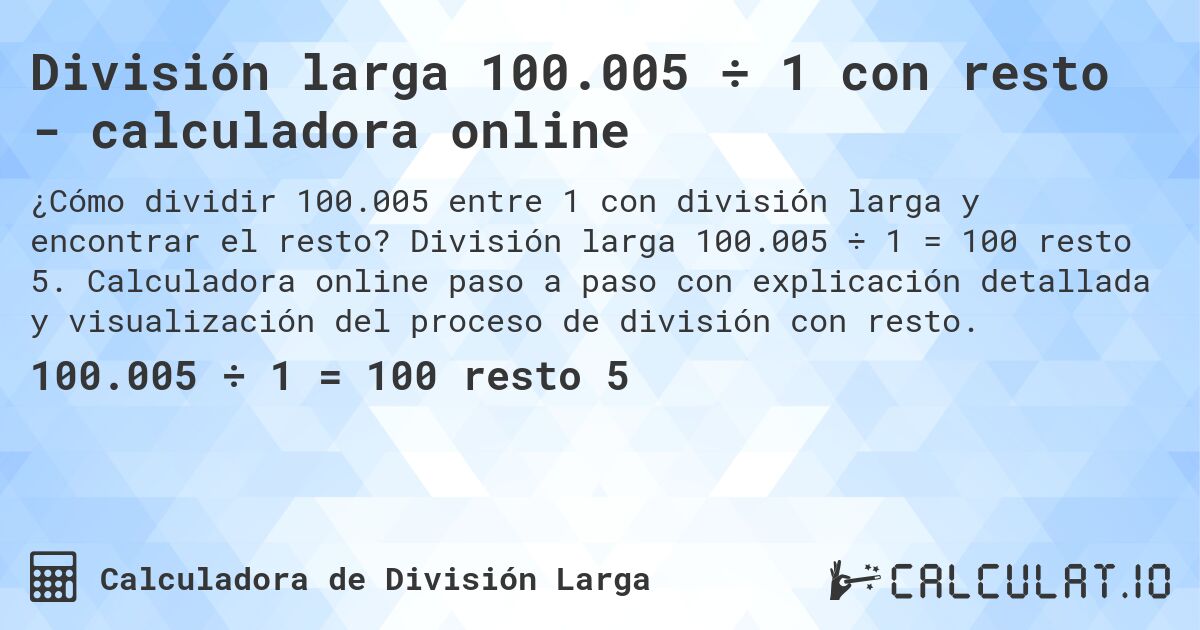 División larga 100.005 ÷ 1 con resto - calculadora online

¿Cómo dividir 100.005 entre 1 con división larga y encontrar el resto? División larga 100.005 ÷ 1 = 100 resto 5. Calculadora online paso a paso con explicación detallada y visualización del proceso de división con resto.

100.005 ÷ 1 = 100 resto 5

Calculadora de División Larga

CALCULAT.IO